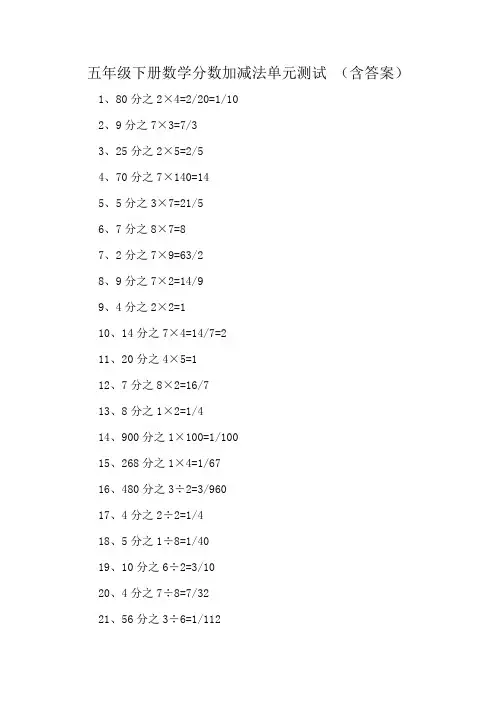 五年级下册数学分数加减法单元测试 （含答案）

1、80 分之 2×4=2/20=1/10

2、9 分之 7×3=7/3

3、25 分之 2×5=2/5

4、70 分之 7×140=14

5、5 分之 3×7=21/5

6、7 分之 8×7=8

7、2 分之 7×9=63/2

8、9 分之 7×2=14/9

9、4 分之 2×2=1

10、14 分之 7×4=14/7=2

11、20 分之 4×5=1

12、7 分之 8×2=16/7

13、8 分之 1×2=1/4

14、900 分之 1×100=1/100

15、268 分之 1×4=1/67

16、480 分之 3÷2=3/960

17、4 分之 2÷2=1/4

18、5 分之 1÷8=1/40

19、10 分之 6÷2=3/10

20、4 分之 7÷8=7/32

21、56 分之 3÷6=1/112